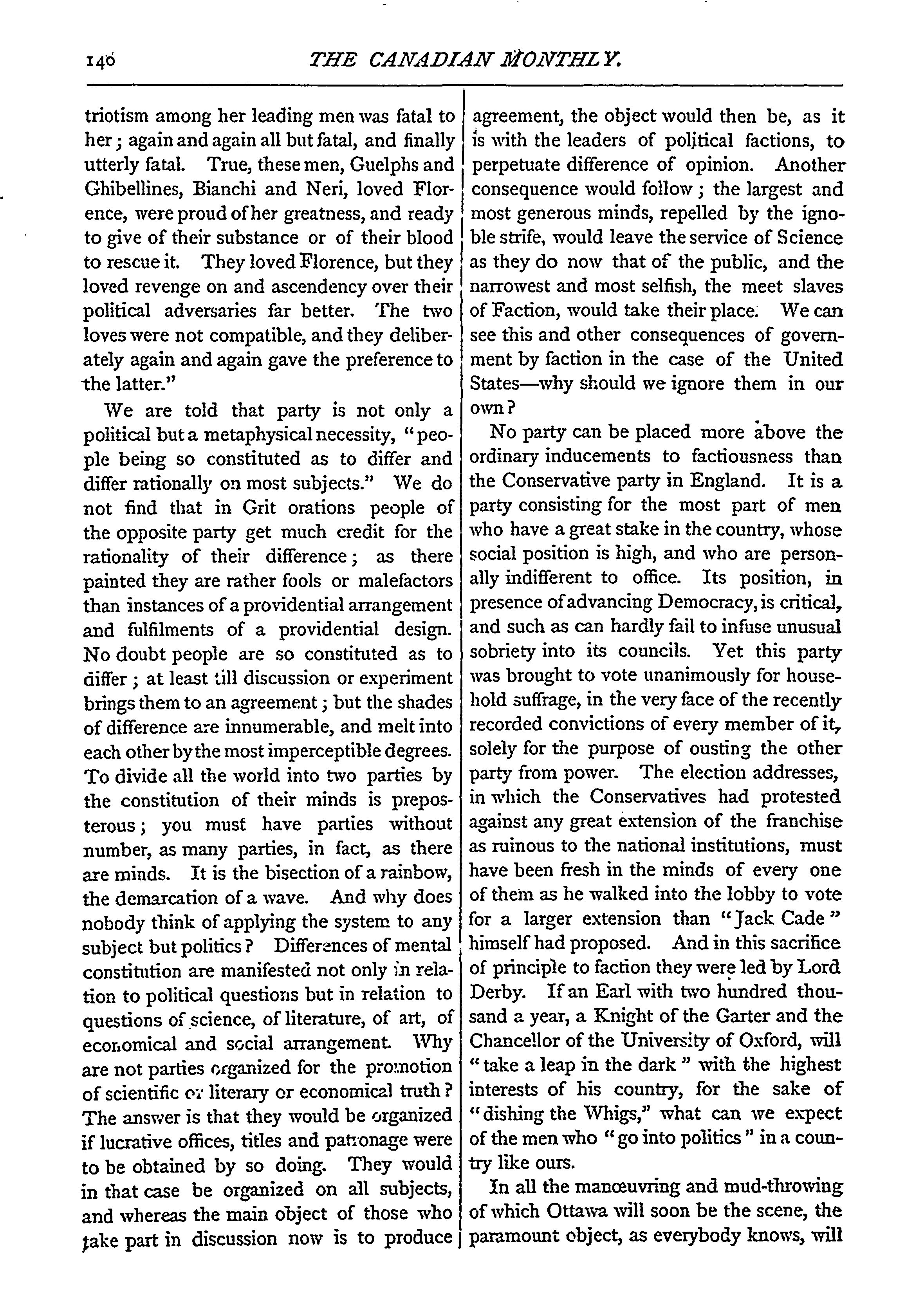 140 THE CANADIAN MONTHLY.

triotism among her leading men was fatal to her; again and again all but fatal, and finally utterly fatal. True, these men, Guelphs and Ghibellines, Bianchi and Neri, loved Florence, were proud of her greatness, and ready to give of their substance or of their blood to rescue it. They loved Florence, but they loved revenge on and ascendency over their political adversaries far better. The two loves were not compatible, and they deliberately again and again gave the preference to the latter."

We are told that party is not only a political but a metaphysical necessity, "people being so constituted as to differ and differ rationally on most subjects." We do not find that in Grit orations people of the opposite party get much credit for the rationality of their difference; as there painted they are rather fools or malefactors than instances of a providential arrangement and fulfilments of a providential design. No doubt people are so constituted as to differ; at least till discussion or experiment brings them to an agreement; but the shades of difference are innumerable, and melt into each other by the most imperceptible degrees. To divide all the world into two parties by the constitution of their minds is preposterous; you must have parties without number, as many parties, in fact, as there are minds. It is the bisection of a rainbow, the demarcation of a wave. And why does nobody think of applying the system to any subject but politics? Differences of mental constitution are manifested not only in relation to political questions but in relation to questions of science, of literature, of art, of economical and social arrangement. Why are not parties organized for the promotion of scientific or literary or economical truth? The answer is that they would be organized if lucrative offices, titles and patronage were to be obtained by so doing. They would in that case be organized on all subjects, and whereas the main object of those who take part in discussion now is to produce agreement, the object would then be, as it is with the leaders of political factions, to perpetuate difference of opinion. Another consequence would follow; the largest and most generous minds, repelled by the ignoble strife, would leave the service of Science as they do now that of the public, and the narrowest and most selfish, the meet slaves of Faction, would take their place. We can see this and other consequences of government by faction in the case of the United States—why should we ignore them in our own?

No party can be placed more above the ordinary inducements to factiousness than the Conservative party in England. It is a party consisting for the most part of men who have a great stake in the country, whose social position is high, and who are personally indifferent to office. Its position, in presence of advancing Democracy, is critical, and such as can hardly fail to infuse unusual sobriety into its councils. Yet this party was brought to vote unanimously for household suffrage, in the very face of the recently recorded convictions of every member of it, solely for the purpose of ousting the other party from power. The election addresses, in which the Conservatives had protested against any great extension of the franchise as ruinous to the national institutions, must have been fresh in the minds of every one of them as he walked into the lobby to vote for a larger extension than "Jack Cade" himself had proposed. And in this sacrifice of principle to faction they were led by Lord Derby. If an Earl with two hundred thousand a year, a Knight of the Garter and the Chancellor of the University of Oxford, will "take a leap in the dark" with the highest interests of his country, for the sake of "dishing the Whigs," what can we expect of the men who "go into politics" in a country like ours.

In all the manœuvring and mud-throwing of which Ottawa will soon be the scene, the paramount object, as everybody knows, will